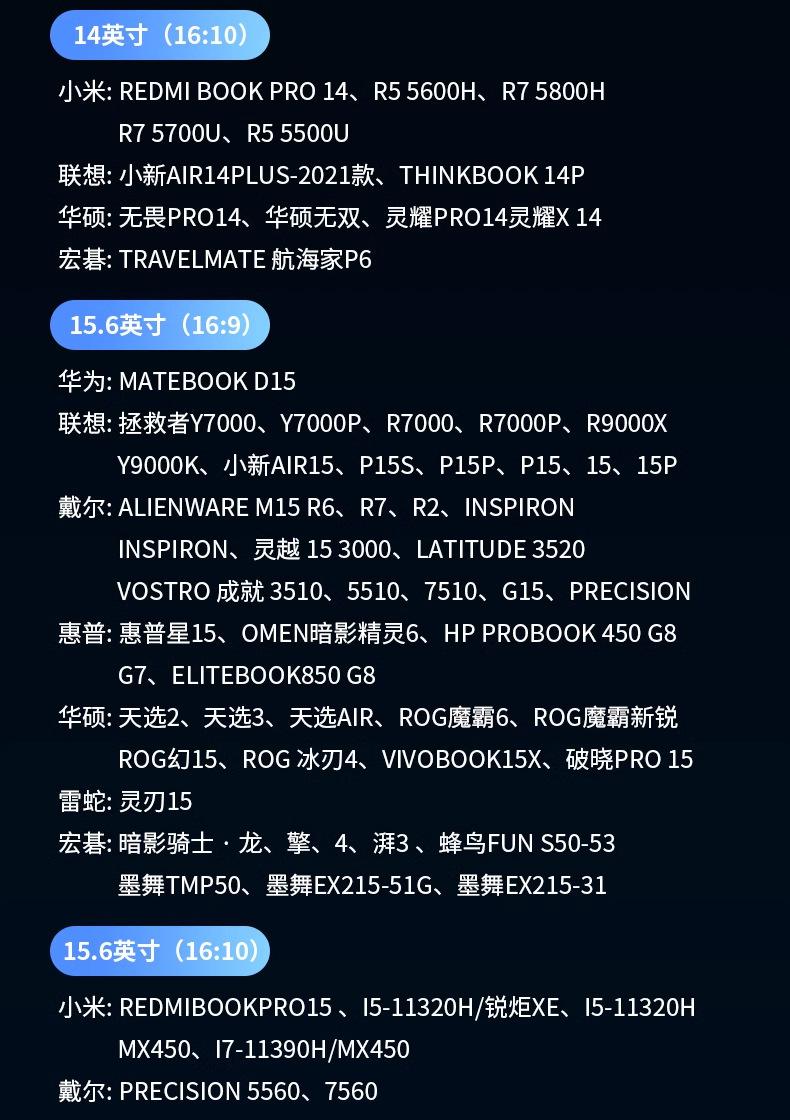 14英寸（16:10）

小米: REDMI BOOK PRO 14、R5 5600H、R7 5800H
R7 5700U、R5 5500U

联想: 小新AIR14PLUS-2021款、THINKBOOK 14P

华硕: 无畏PRO14、华硕无双、灵耀PRO14灵耀X 14

宏碁: TRAVELMATE 航海家P6

15.6英寸（16:9）

华为: MATEBOOK D15

联想: 拯救者Y7000、Y7000P、R7000、R7000P、R9000X
Y9000K、小新AIR15、P15S、P15P、P15、15、15P

戴尔: ALIENWARE M15 R6、R7、R2、INSPIRON
INSPIRON、灵越 15 3000、LATITUDE 3520
VOSTRO 成就 3510、5510、7510、G15、PRECISION

惠普: 惠普星15、OMEN暗影精灵6、HP PROBOOK 450 G8
G7、ELITEBOOK850 G8

华硕: 天选2、天选3、天选AIR、ROG魔霸6、ROG魔霸新锐
ROG幻15、ROG 冰刃4、VIVOBOOK15X、破晓PRO 15

雷蛇: 灵刃15

宏碁: 暗影骑士 · 龙、擎、4、湃3 、蜂鸟FUN S50-53
墨舞TMP50、墨舞EX215-51G、墨舞EX215-31

15.6英寸（16:10）

小米: REDMIBOOKPRO15 、I5-11320H/锐炬XE、I5-11320H
MX450、I7-11390H/MX450

戴尔: PRECISION 5560、7560